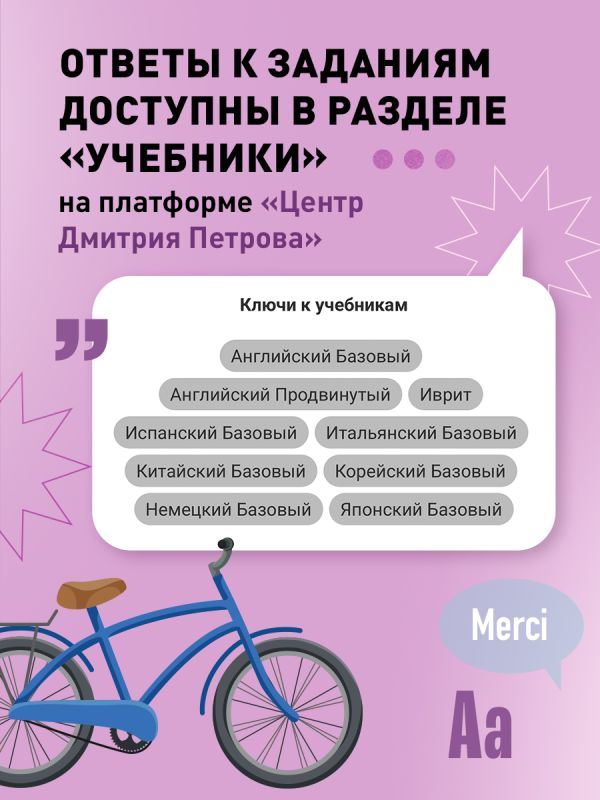 ОТВЕТЫ К ЗАДАНИЯМ ДОСТУПНЫ В РАЗДЕЛЕ «УЧЕБНИКИ»

на платформе «Центр Дмитрия Петрова»

Ключи к учебникам

Английский Базовый

Английский Продвинутый

Иврит

Испанский Базовый

Итальянский Базовый

Китайский Базовый

Корейский Базовый

Немецкий Базовый

Японский Базовый

Merci

Aa